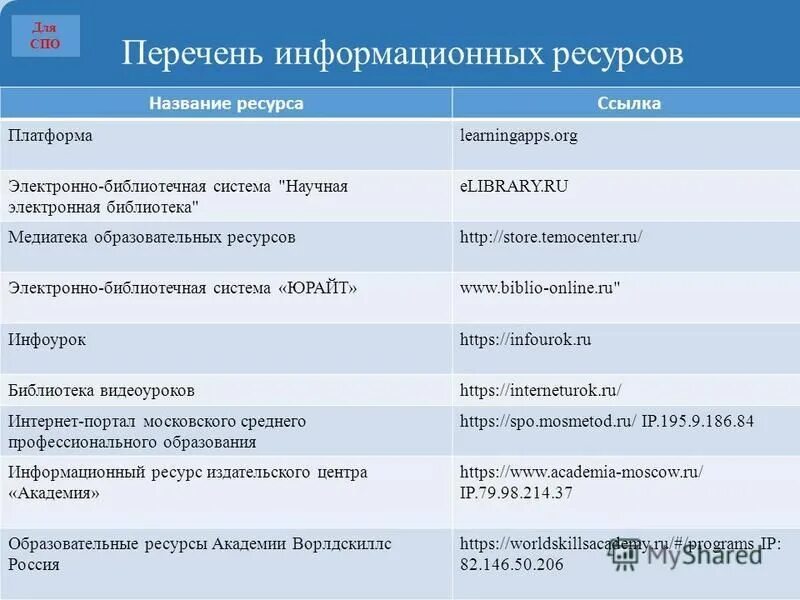 Для СПО

Перечень информационных ресурсов

| Название ресурса | Ссылка |
|---|---|
| Платформа | learningapps.org |
| Электронно-библиотечная система "Научная электронная библиотека" | eLIBRARY.RU |
| Медиатека образовательных ресурсов | http://store.temocenter.ru/ |
| Электронно-библиотечная система «ЮРАЙТ» | www.biblio-online.ru" |
| Инфоурок | https://infourok.ru |
| Библиотека видеоуроков | https://interneturok.ru/ |
| Интернет-портал московского среднего профессионального образования | https://spo.mosmetod.ru/ IP.195.9.186.84 |
| Информационный ресурс издательского центра «Академия» | https://www.academia-moscow.ru/ IP.79.98.214.37 |
| Образовательные ресурсы Академии Ворлдскиллс Россия | https://worldskillsacademy.ru/#/programs IP: 82.146.50.206 |

MyShared